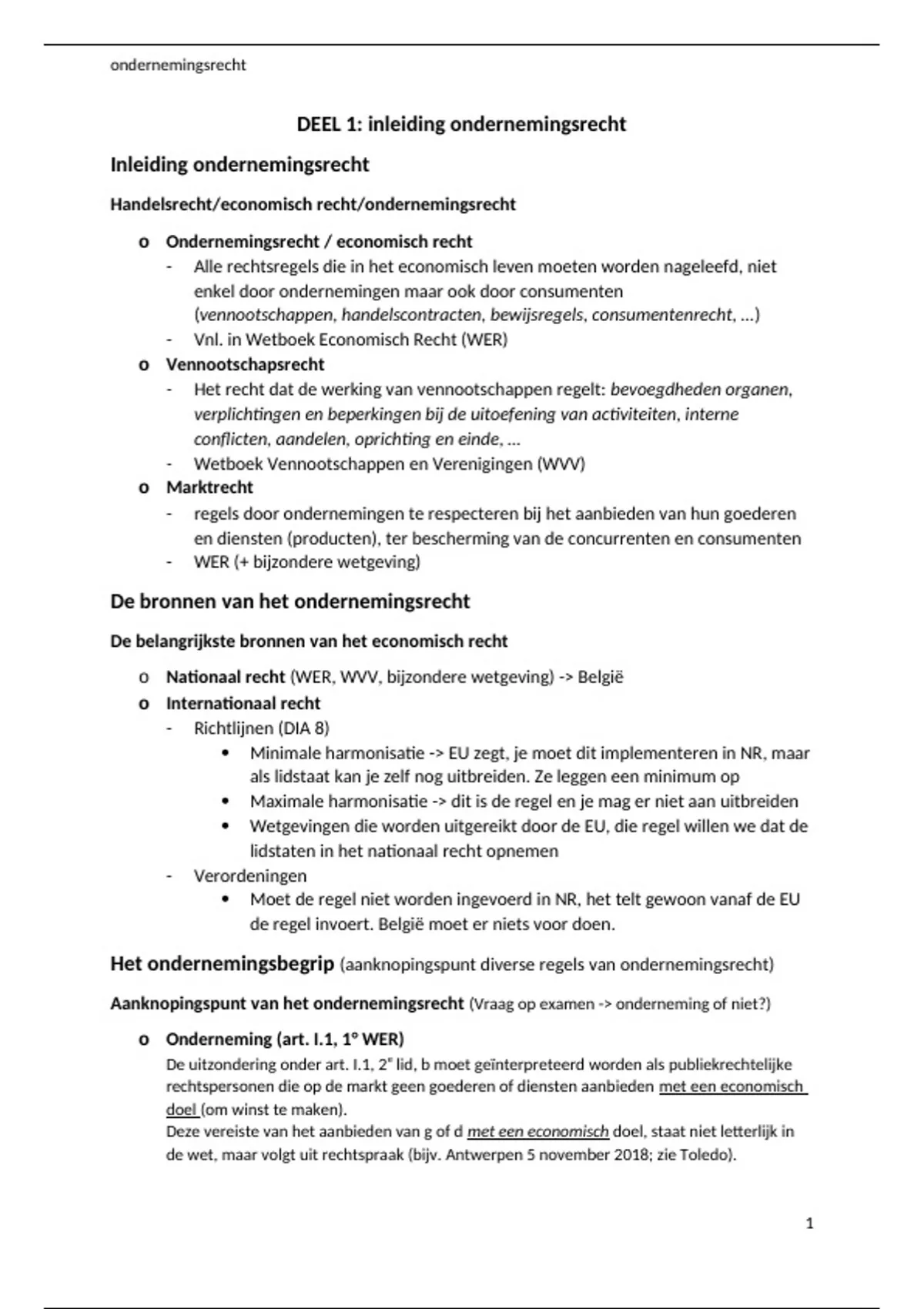 ondernemingsrecht

DEEL 1: inleiding ondernemingsrecht

Inleiding ondernemingsrecht

Handelsrecht/economisch recht/ondernemingsrecht

o Ondernemingsrecht / economisch recht
- Alle rechtsregels die in het economisch leven moeten worden nageleefd, niet enkel door ondernemingen maar ook door consumenten (vennootschappen, handelscontracten, bewijsregels, consumentenrecht, …)
- Vnl. in Wetboek Economisch Recht (WER)
o Vennootschapsrecht
- Het recht dat de werking van vennootschappen regelt: bevoegdheden organen, verplichtingen en beperkingen bij de uitoefening van activiteiten, interne conflicten, aandelen, oprichting en einde, …
- Wetboek Vennootschappen en Verenigingen (WVV)
o Marktrecht
- regels door ondernemingen te respecteren bij het aanbieden van hun goederen en diensten (producten), ter bescherming van de concurrenten en consumenten
- WER (+ bijzondere wetgeving)

De bronnen van het ondernemingsrecht

De belangrijkste bronnen van het economisch recht

o Nationaal recht (WER, WVV, bijzondere wetgeving) -> België
o Internationaal recht
- Richtlijnen (DIA 8)
• Minimale harmonisatie -> EU zegt, je moet dit implementeren in NR, maar als lidstaat kan je zelf nog uitbreiden. Ze leggen een minimum op
• Maximale harmonisatie -> dit is de regel en je mag er niet aan uitbreiden
• Wetgevingen die worden uitgereikt door de EU, die regel willen we dat de lidstaten in het nationaal recht opnemen
- Verordeningen
• Moet de regel niet worden ingevoerd in NR, het telt gewoon vanaf de EU de regel invoert. België moet er niets voor doen.

Het ondernemingsbegrip (aanknopingspunt diverse regels van ondernemingsrecht)

Aanknopingspunt van het ondernemingsrecht (Vraag op examen -> onderneming of niet?)

o Onderneming (art. I.1, 1° WER)
De uitzondering onder art. I.1, 2e lid, b moet geïnterpreteerd worden als publiekrechtelijke rechtspersonen die op de markt geen goederen of diensten aanbieden met een economisch doel (om winst te maken).
Deze vereiste van het aanbieden van g of d met een economisch doel, staat niet letterlijk in de wet, maar volgt uit rechtspraak (bijv. Antwerpen 5 november 2018; zie Toledo).

1